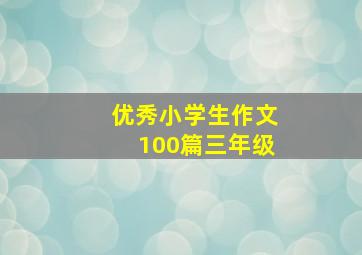 优秀小学生作文
100篇三年级